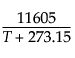 $\frac{11605}{T + 273.15}$